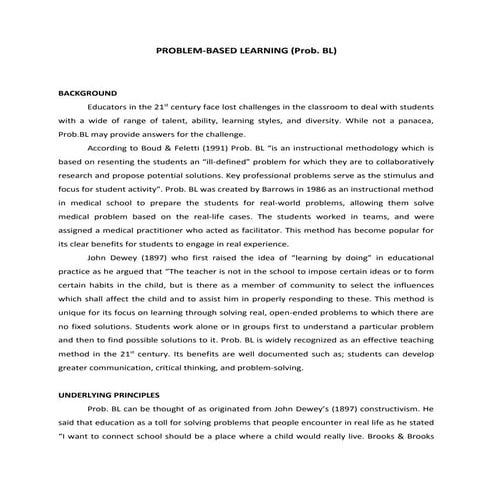 PROBLEM-BASED LEARNING (Prob. BL)

BACKGROUND

Educators in the 21$^{st}$ century face lost challenges in the classroom to deal with students with a wide of range of talent, ability, learning styles, and diversity. While not a panacea, Prob.BL may provide answers for the challenge.

According to Boud & Feletti (1991) Prob. BL "is an instructional methodology which is based on resenting the students an "ill-defined" problem for which they are to collaboratively research and propose potential solutions. Key professional problems serve as the stimulus and focus for student activity". Prob. BL was created by Barrows in 1986 as an instructional method in medical school to prepare the students for real-world problems, allowing them solve medical problem based on the real-life cases. The students worked in teams, and were assigned a medical practitioner who acted as facilitator. This method has become popular for its clear benefits for students to engage in real experience.

John Dewey (1897) who first raised the idea of "learning by doing" in educational practice as he argued that "The teacher is not in the school to impose certain ideas or to form certain habits in the child, but is there as a member of community to select the influences which shall affect the child and to assist him in properly responding to these. This method is unique for its focus on learning through solving real, open-ended problems to which there are no fixed solutions. Students work alone or in groups first to understand a particular problem and then to find possible solutions to it. Prob. BL is widely recognized as an effective teaching method in the 21$^{st}$ century. Its benefits are well documented such as; students can develop greater communication, critical thinking, and problem-solving.

UNDERLYING PRINCIPLES

Prob. BL can be thought of as originated from John Dewey's (1897) constructivism. He said that education as a toll for solving problems that people encounter in real life as he stated "I want to connect school should be a place where a child would really live. Brooks & Brooks